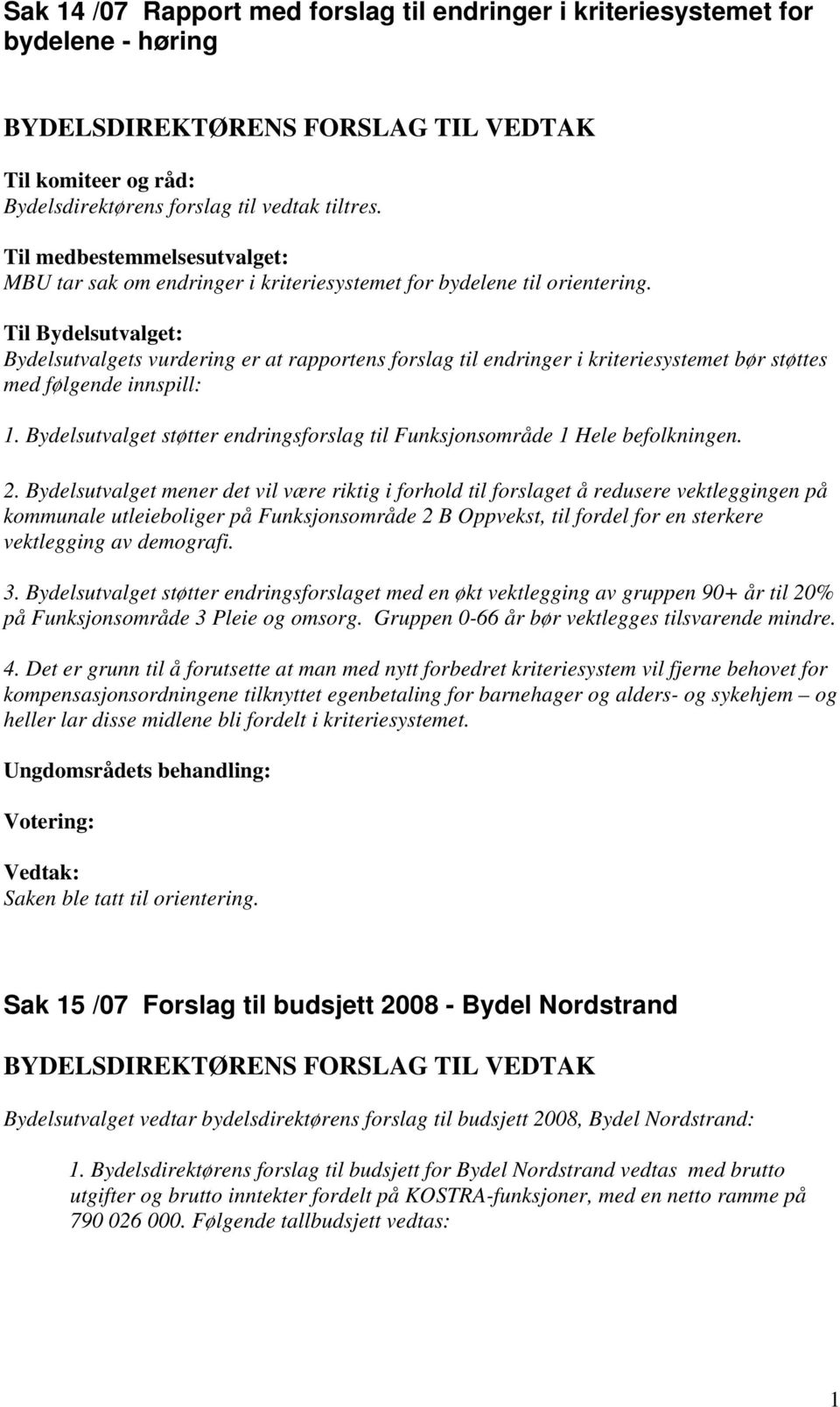 Sak 14 /07 Rapport med forslag til endringer i kriteriesystemet for bydelene - høring

BYDELSDIREKTØRENS FORSLAG TIL VEDTAK

Til komiteer og råd:
Bydelsdirektørens forslag til vedtak tiltres.

Til medbestemmelsesutvalget:
MBU tar sak om endringer i kriteriesystemet for bydelene til orientering.

Til Bydelsutvalget:
Bydelsutvalgets vurdering er at rapportens forslag til endringer i kriteriesystemet bør støttes med følgende innspill:

1. Bydelsutvalget støtter endringsforslag til Funksjonsområde 1 Hele befolkningen.

2. Bydelsutvalget mener det vil være riktig i forhold til forslaget å redusere vektleggingen på kommunale utleieboliger på Funksjonsområde 2 B Oppvekst, til fordel for en sterkere vektlegging av demografi.

3. Bydelsutvalget støtter endringsforslaget med en økt vektlegging av gruppen 90+ år til 20% på Funksjonsområde 3 Pleie og omsorg. Gruppen 0-66 år bør vektlegges tilsvarende mindre.

4. Det er grunn til å forutsette at man med nytt forbedret kriteriesystem vil fjerne behovet for kompensasjonsordningene tilknyttet egenbetaling for barnehager og alders- og sykehjem – og heller lar disse midlene bli fordelt i kriteriesystemet.

Ungdomsrådets behandling:

Votering:

Vedtak:
Saken ble tatt til orientering.

Sak 15 /07 Forslag til budsjett 2008 - Bydel Nordstrand

BYDELSDIREKTØRENS FORSLAG TIL VEDTAK

Bydelsutvalget vedtar bydelsdirektørens forslag til budsjett 2008, Bydel Nordstrand:

1. Bydelsdirektørens forslag til budsjett for Bydel Nordstrand vedtas med brutto utgifter og brutto inntekter fordelt på KOSTRA-funksjoner, med en netto ramme på 790 026 000. Følgende tallbudsjett vedtas:

1